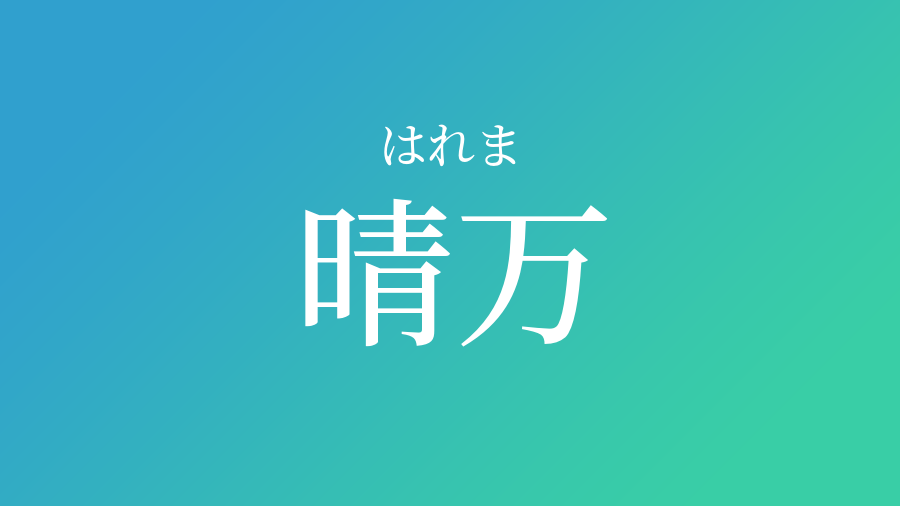 はれま

晴万